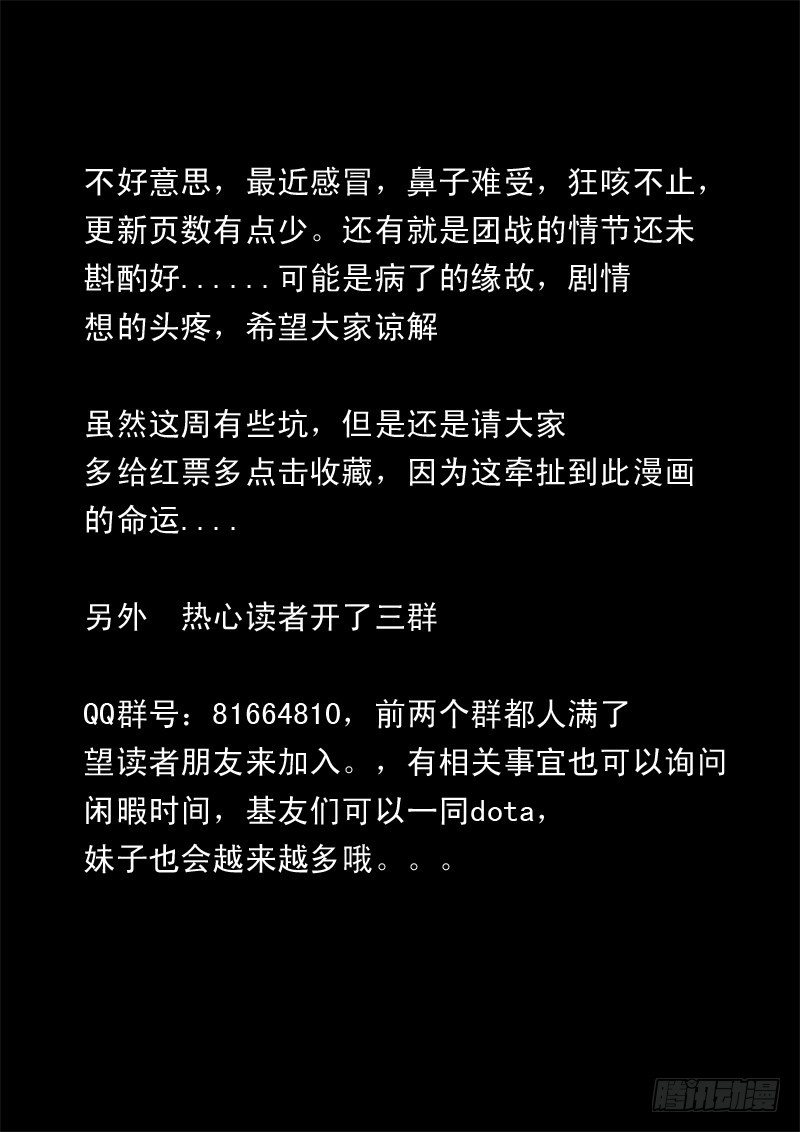 不好意思，最近感冒，鼻子难受，狂咳不止，更新页数有点少。还有就是团战的情节还未斟酌好......可能是病了的缘故，剧情想的头疼，希望大家谅解

虽然这周有些坑，但是还是请大家多给红票多点击收藏，因为这牵扯到此漫画的命运....

另外 热心读者开了三群

QQ群号：81664810，前两个群都人满了
望读者朋友来加入。，有相关事宜也可以询问
闲暇时间，基友们可以一同dota，
妹子也会越来越多哦。。。

腾讯动漫